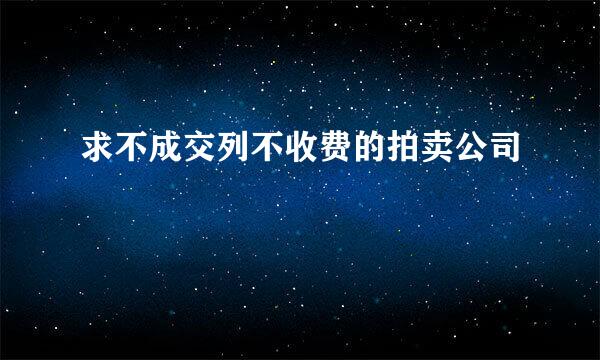 求不成交列不收费的拍卖公司